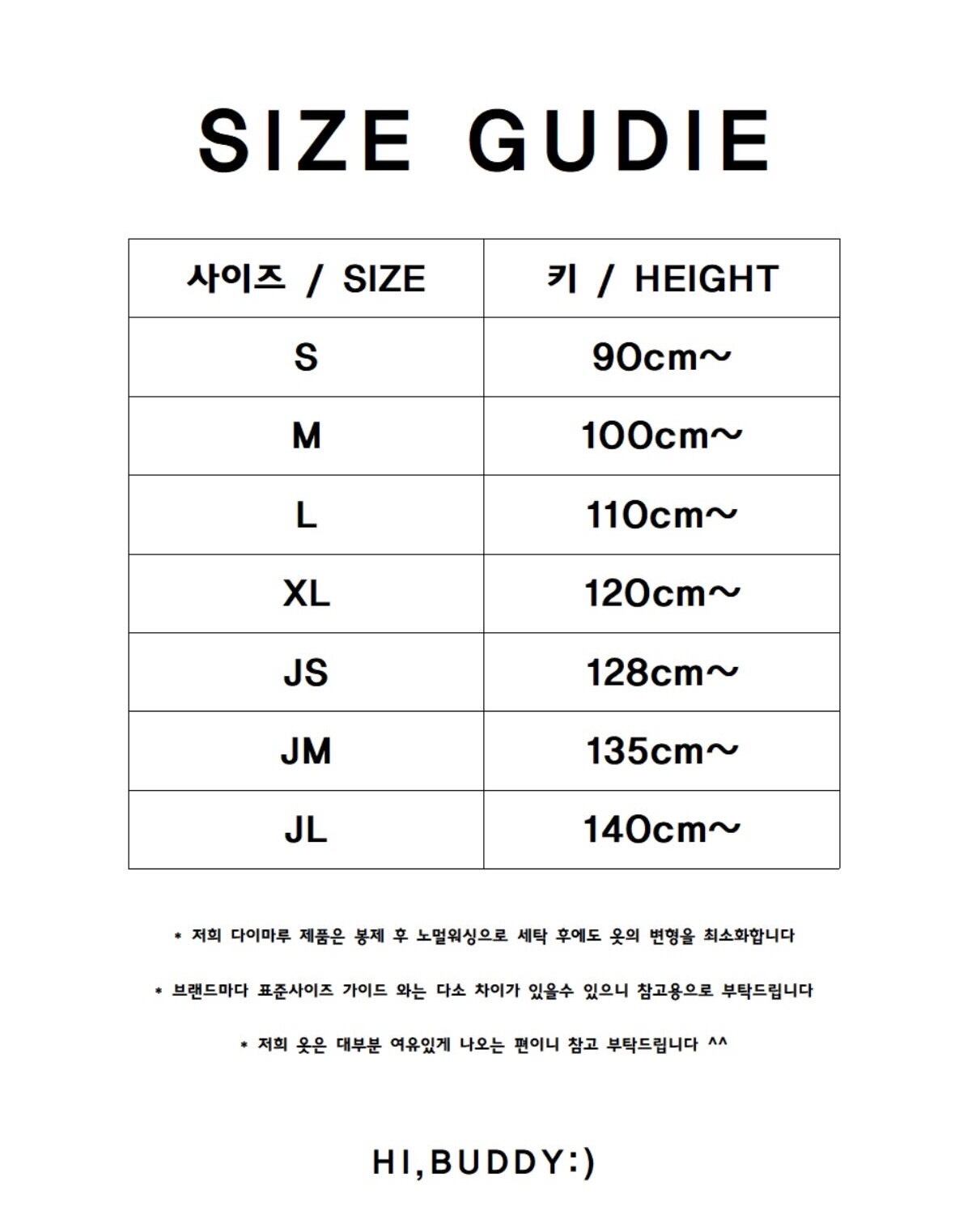 SIZE GUDIE

| 사이즈 / SIZE | 키 / HEIGHT |
|---|---|
| S | 90cm~ |
| M | 100cm~ |
| L | 110cm~ |
| XL | 120cm~ |
| JS | 128cm~ |
| JM | 135cm~ |
| JL | 140cm~ |

* 저희 다이마루 제품은 봉제 후 노멀워싱으로 세탁 후에도 옷의 변형을 최소화합니다

* 브랜드마다 표준사이즈 가이드 와는 다소 차이가 있을수 있으니 참고용으로 부탁드립니다

* 저희 옷은 대부분 여유있게 나오는 편이니 참고 부탁드립니다 ^^

HI,BUDDY:)